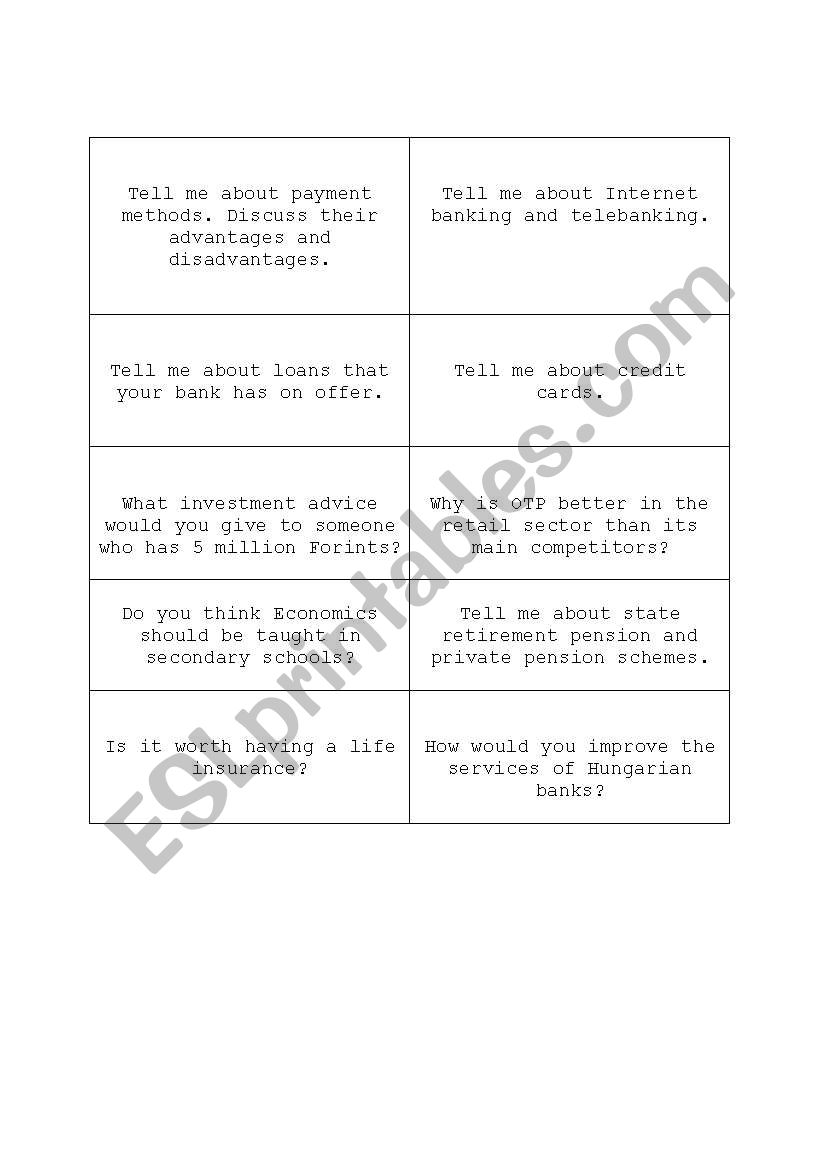 | | |
|---|---|
| Tell me about payment methods. Discuss their advantages and disadvantages. | Tell me about Internet banking and telebanking. |
| Tell me about loans that your bank has on offer. | Tell me about credit cards. |
| What investment advice would you give to someone who has 5 million Forints? | Why is OTP better in the retail sector than its main competitors? |
| Do you think Economics should be taught in secondary schools? | Tell me about state retirement pension and private pension schemes. |
| Is it worth having a life insurance? | How would you improve the services of Hungarian banks? |

ESLprintables.com